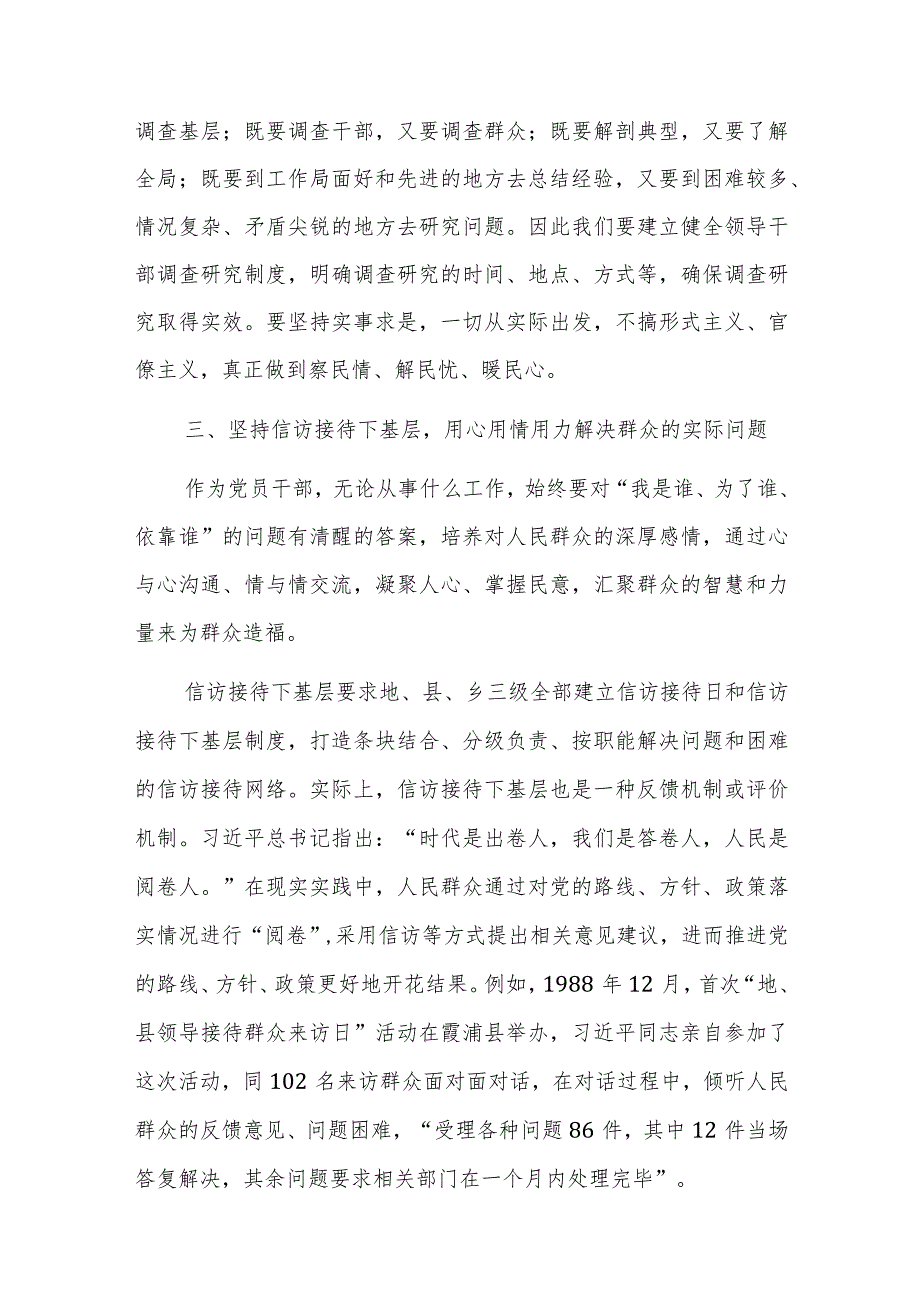 调查基层；既要调查干部，又要调查群众；既要解剖典型，又要了解全局；既要到工作局面好和先进的地方去总结经验，又要到困难较多、情况复杂、矛盾尖锐的地方去研究问题。因此我们要建立健全领导干部调查研究制度，明确调查研究的时间、地点、方式等，确保调查研究取得实效。要坚持实事求是，一切从实际出发，不搞形式主义、官僚主义，真正做到察民情、解民忧、暖民心。

三、坚持信访接待下基层，用心用情用力解决群众的实际问题

作为党员干部，无论从事什么工作，始终要对“我是谁、为了谁、依靠谁”的问题有清醒的答案，培养对人民群众的深厚感情，通过心与心沟通、情与情交流，凝聚人心、掌握民意，汇聚群众的智慧和力量来为群众造福。

信访接待下基层要求地、县、乡三级全部建立信访接待日和信访接待下基层制度，打造条块结合、分级负责、按职能解决问题和困难的信访接待网络。实际上，信访接待下基层也是一种反馈机制或评价机制。习近平总书记指出：“时代是出卷人，我们是答卷人，人民是阅卷人。”在现实实践中，人民群众通过对党的路线、方针、政策落实情况进行“阅卷”，采用信访等方式提出相关意见建议，进而推进党的路线、方针、政策更好地开花结果。例如，1988年12月，首次“地、县领导接待群众来访日”活动在霞浦县举办，习近平同志亲自参加了这次活动，同102名来访群众面对面对话，在对话过程中，倾听人民群众的反馈意见、问题困难，“受理各种问题86件，其中12件当场答复解决，其余问题要求相关部门在一个月内处理完毕”。